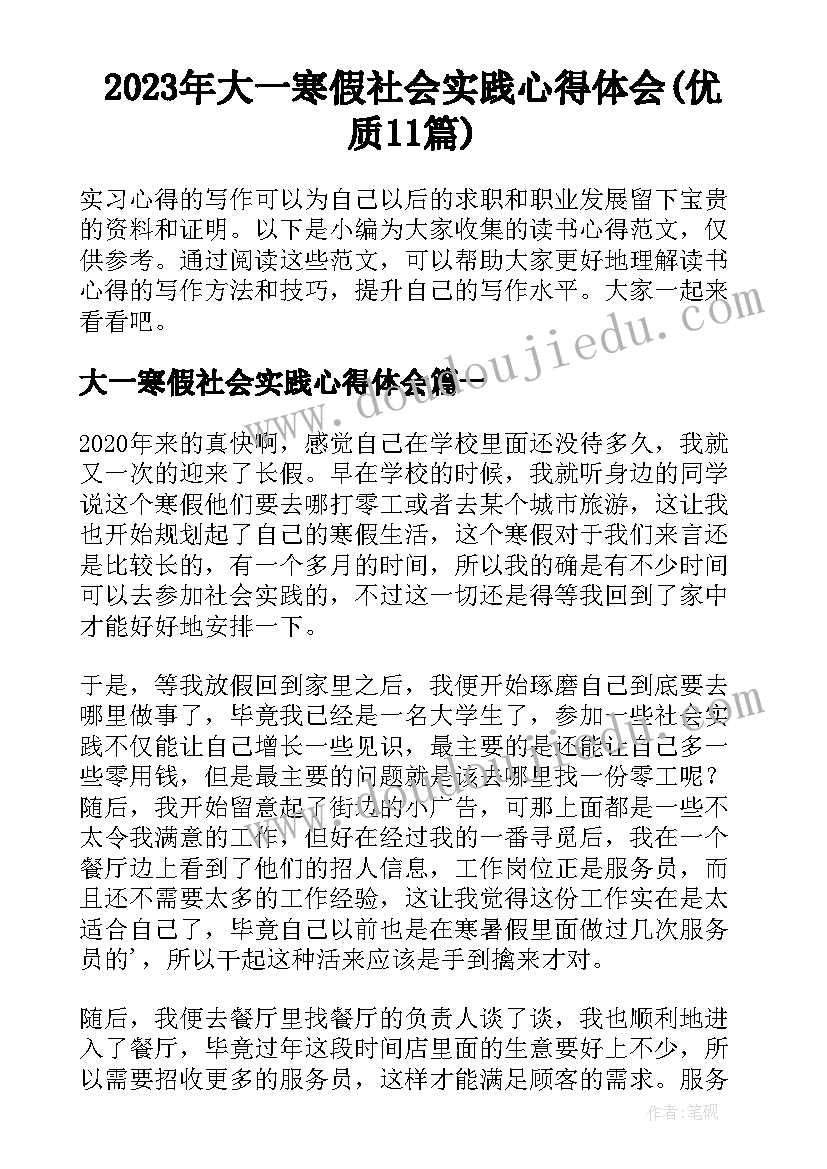 2023年大一寒假社会实践心得体会(优质11篇)

实习心得的写作可以为自己以后的求职和职业发展留下宝贵的资料和证明。以下是小编为大家收集的读书心得范文，仅供参考。通过阅读这些范文，可以帮助大家更好地理解读书心得的写作方法和技巧，提升自己的写作水平。大家一起来看看吧。

www.doudoujiedu.com

大一寒假社会实践心得体会篇一

2020年来的真快啊，感觉自己在学校里面还没待多久，我就又一次的迎来了长假。早在学校的时候，我就听身边的同学说这个寒假他们要去哪打零工或者去某个城市旅游，这让我也开始规划起了自己的寒假生活，这个寒假对于我们来言还是比较长的，有一个多月的时间，所以我的确是有不少时间可以去参加社会实践的，不过这一切还是得等我回到了家中才能好好地安排一下。

于是，等我放假回到家里之后，我便开始琢磨自己到底要去哪里做事了，毕竟我已经是一名大学生了，参加一些社会实践不仅能让自己增长一些见识，最主要的是还能让自己多一些零用钱，但是最主要的问题就是该去哪里找一份零工呢？随后，我开始留意起了街边的小广告，可那上面都是一些不太令我满意的工作，但好在经过我的一番寻觅后，我在一个餐厅边上看到了他们的招人信息，工作岗位正是服务员，而且还不需要太多的工作经验，这让我觉得这份工作实在是太适合自己了，毕竟自己以前也是在寒暑假里面做过几次服务员的'，所以干起这种活来应该是手到擒来才对。

随后，我便去餐厅里找餐厅的负责人谈了谈，我也顺利地进入了餐厅，毕竟过年这段时间店里面的生意要好上不少，所以需要招收更多的服务员，这样才能满足顾客的需求。服务

作者：笔砚